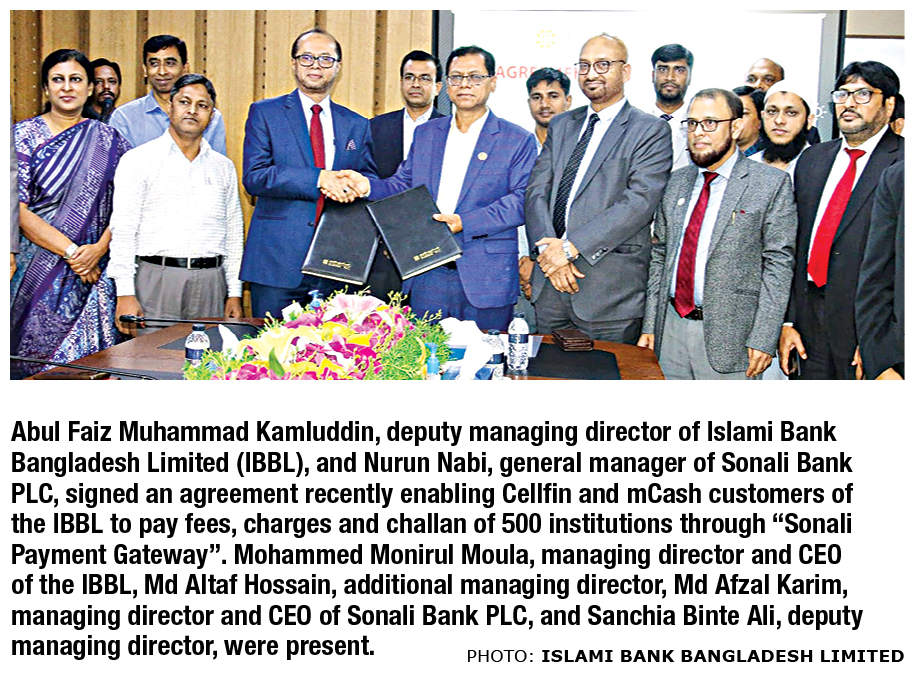 Abul Faiz Muhammad Kamluddin, deputy managing director of Islami Bank Bangladesh Limited (IBBL), and Nurun Nabi, general manager of Sonali Bank PLC, signed an agreement recently enabling Cellfin and mCash customers of the IBBL to pay fees, charges and challan of 500 institutions through "Sonali Payment Gateway". Mohammed Monirul Moula, managing director and CEO of the IBBL, Md Altaf Hossain, additional managing director, Md Afzal Karim, managing director and CEO of Sonali Bank PLC, and Sanchia Binte Ali, deputy managing director, were present.

PHOTO: ISLAMI BANK BANGLADESH LIMITED